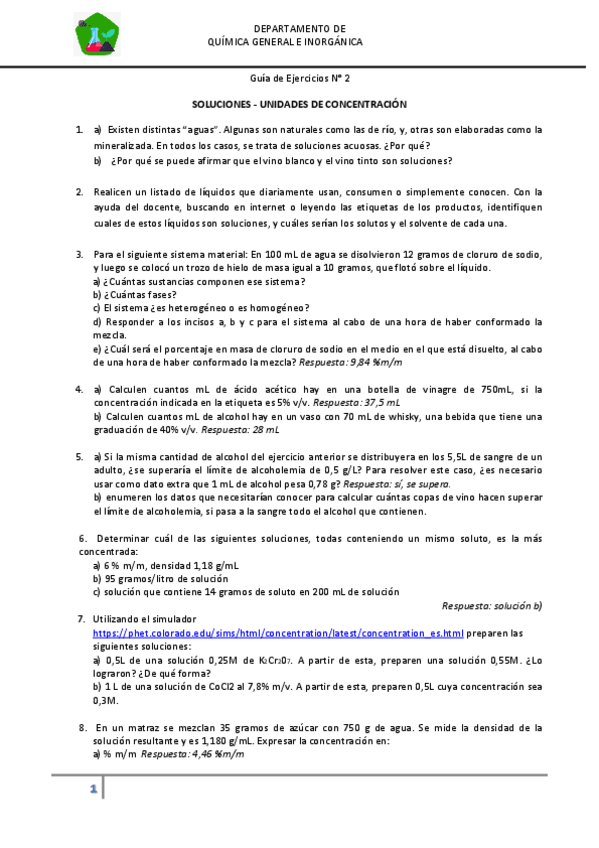 DEPARTAMENTO DE
QUÍMICA GENERAL E INORGÁNICA

Guía de Ejercicios N° 2

SOLUCIONES - UNIDADES DE CONCENTRACIÓN

1. a) Existen distintas "aguas". Algunas son naturales como las de río, y, otras son elaboradas como la mineralizada. En todos los casos, se trata de soluciones acuosas. ¿Por qué?
b) ¿Por qué se puede afirmar que el vino blanco y el vino tinto son soluciones?

2. Realicen un listado de líquidos que diariamente usan, consumen o simplemente conocen. Con la ayuda del docente, buscando en internet o leyendo las etiquetas de los productos, identifiquen cuales de estos líquidos son soluciones, y cuáles serían los solutos y el solvente de cada una.

3. Para el siguiente sistema material: En 100 mL de agua se disolvieron 12 gramos de cloruro de sodio, y luego se colocó un trozo de hielo de masa igual a 10 gramos, que flotó sobre el líquido.
a) ¿Cuántas sustancias componen ese sistema?
b) ¿Cuántas fases?
c) El sistema ¿es heterogéneo o es homogéneo?
d) Responder a los incisos a, b y c para el sistema al cabo de una hora de haber conformado la mezcla.
e) ¿Cuál será el porcentaje en masa de cloruro de sodio en el medio en el que está disuelto, al cabo de una hora de haber conformado la mezcla? Respuesta: 9,84 %m/m

4. a) Calculen cuantos mL de ácido acético hay en una botella de vinagre de 750mL, si la concentración indicada en la etiqueta es 5% v/v. Respuesta: 37,5 mL
b) Calculen cuantos mL de alcohol hay en un vaso con 70 mL de whisky, una bebida que tiene una graduación de 40% v/v. Respuesta: 28 mL

5. a) Si la misma cantidad de alcohol del ejercicio anterior se distribuyera en los 5,5L de sangre de un adulto, ¿se superaría el límite de alcoholemia de 0,5 g/L? Para resolver este caso, ¿es necesario usar como dato extra que 1 mL de alcohol pesa 0,78 g? Respuesta: sí, se supera.
b) enumeren los datos que necesitarían conocer para calcular cuántas copas de vino hacen superar el límite de alcoholemia, si pasa a la sangre todo el alcohol que contienen.

6. Determinar cuál de las siguientes soluciones, todas conteniendo un mismo soluto, es la más concentrada:
a) 6 % m/m, densidad 1,18 g/mL
b) 95 gramos/litro de solución
c) solución que contiene 14 gramos de soluto en 200 mL de solución
Respuesta: solución b)

7. Utilizando el simulador https://phet.colorado.edu/sims/html/concentration/latest/concentration_es.html preparen las siguientes soluciones:
a) 0,5L de una solución 0,25M de $K_2Cr_2O_7$. A partir de esta, preparen una solución 0,55M. ¿Lo lograron? ¿De qué forma?
b) 1 L de una solución de CoCl2 al 7,8% m/v. A partir de esta, preparen 0,5L cuya concentración sea 0,3M.

8. En un matraz se mezclan 35 gramos de azúcar con 750 g de agua. Se mide la densidad de la solución resultante y es 1,180 g/mL. Expresar la concentración en:
a) % m/m Respuesta: 4,46 %m/m

1